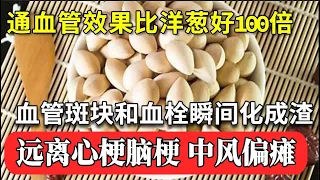 通血管效果比洋葱好100倍

血管斑块和血栓瞬间化成渣

远离心梗脑梗 中风偏瘫